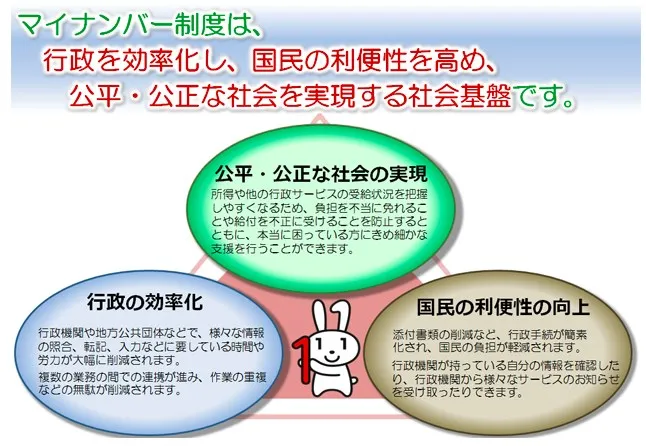 マイナンバー制度は、
行政を効率化し、国民の利便性を高め、
公平・公正な社会を実現する社会基盤です。

公平・公正な社会の実現
所得や他の行政サービスの受給状況を把握しやすくなるため、負担を不当に免れることや給付を不正に受けることを防止するとともに、本当に困っている方にきめ細かな支援を行うことができます。

行政の効率化
行政機関や地方公共団体などで、様々な情報の照合、転記、入力などに要している時間や労力が大幅に削減されます。
複数の業務の間での連携が進み、作業の重複などの無駄が削減されます。

国民の利便性の向上
添付書類の削減など、行政手続が簡素化され、国民の負担が軽減されます。
行政機関が持っている自分の情報を確認したり、行政機関から様々なサービスのお知らせを受け取ったりできます。